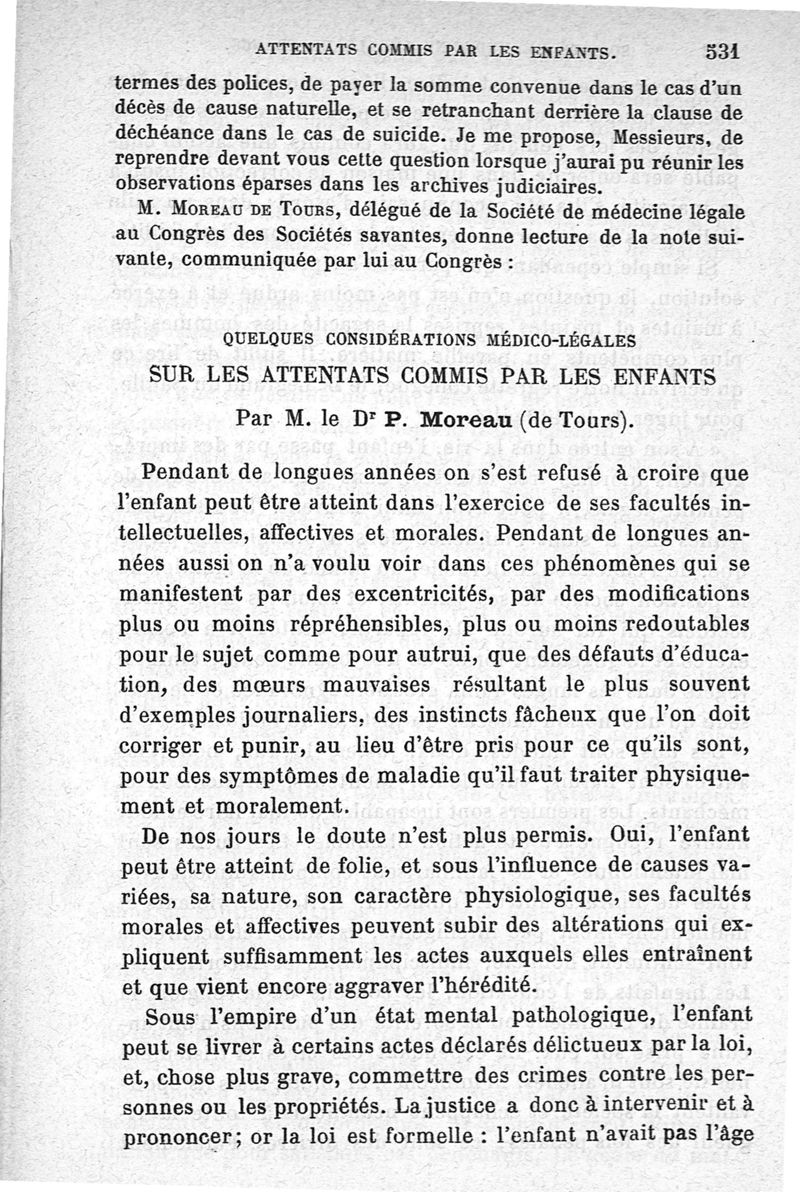 ATTENTATS COMMIS PAR LES ENFANTS. 531

termes des polices, de payer la somme convenue dans le cas d'un décès de cause naturelle, et se retranchant derrière la clause de déchéance dans le cas de suicide. Je me propose, Messieurs, de reprendre devant vous cette question lorsque j'aurai pu réunir les observations éparses dans les archives judiciaires.

M. Moreau de Tours, délégué de la Société de médecine légale au Congrès des Sociétés savantes, donne lecture de la note suivante, communiquée par lui au Congrès :

QUELQUES CONSIDÉRATIONS MÉDICO-LÉGALES

SUR LES ATTENTATS COMMIS PAR LES ENFANTS

Par M. le Dr P. Moreau (de Tours).

Pendant de longues années on s'est refusé à croire que l'enfant peut être atteint dans l'exercice de ses facultés intellectuelles, affectives et morales. Pendant de longues années aussi on n'a voulu voir dans ces phénomènes qui se manifestent par des excentricités, par des modifications plus ou moins répréhensibles, plus ou moins redoutables pour le sujet comme pour autrui, que des défauts d'éducation, des mœurs mauvaises résultant le plus souvent d'exemples journaliers, des instincts fâcheux que l'on doit corriger et punir, au lieu d'être pris pour ce qu'ils sont, pour des symptômes de maladie qu'il faut traiter physiquement et moralement.

De nos jours le doute n'est plus permis. Oui, l'enfant peut être atteint de folie, et sous l'influence de causes variées, sa nature, son caractère physiologique, ses facultés morales et affectives peuvent subir des altérations qui expliquent suffisamment les actes auxquels elles entraînent et que vient encore aggraver l'hérédité.

Sous l'empire d'un état mental pathologique, l'enfant peut se livrer à certains actes déclarés délictueux par la loi, et, chose plus grave, commettre des crimes contre les personnes ou les propriétés. La justice a donc à intervenir et à prononcer; or la loi est formelle : l'enfant n'avait pas l'âge